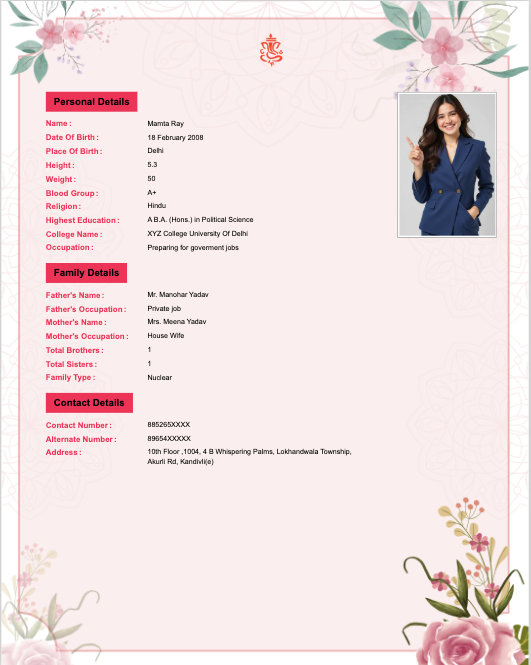 Personal Details

Name : Mamta Ray
Date Of Birth : 18 February 2008
Place Of Birth : Delhi
Height : 5.3
Weight : 50
Blood Group : A+
Religion : Hindu
Highest Education : A B.A. (Hons.) in Political Science
College Name : XYZ College University Of Delhi
Occupation : Preparing for goverment jobs

Family Details

Father's Name : Mr. Manohar Yadav
Father's Occupation : Private job
Mother's Name : Mrs. Meena Yadav
Mother's Occupation : House Wife
Total Brothers : 1
Total Sisters : 1
Family Type : Nuclear

Contact Details

Contact Number : 885265XXXX
Alternate Number : 89654XXXXX
Address : 10th Floor ,1004, 4 B Whispering Palms, Lokhandwala Township, Akurli Rd, Kandivli(e)